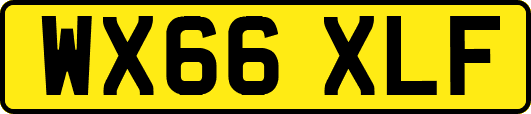 WX66 XLF